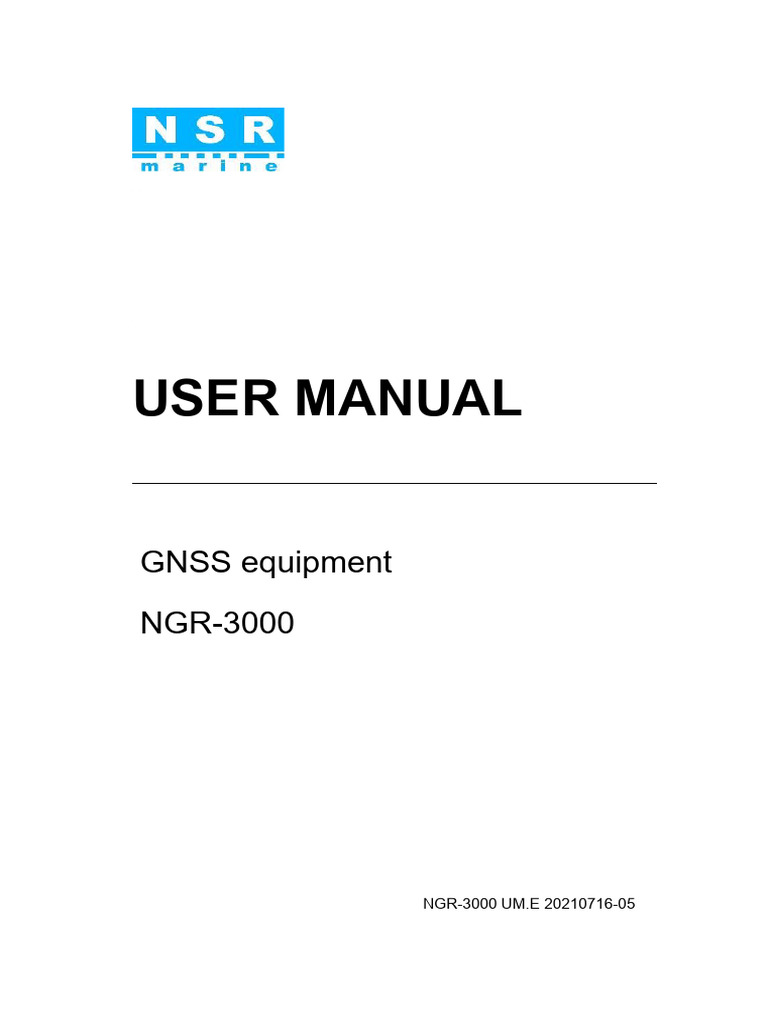 NSR
marine

USER MANUAL

GNSS equipment

NGR-3000

NGR-3000 UM.E 20210716-05